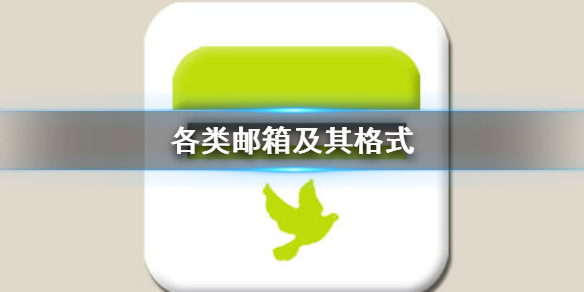 各类邮箱及其格式